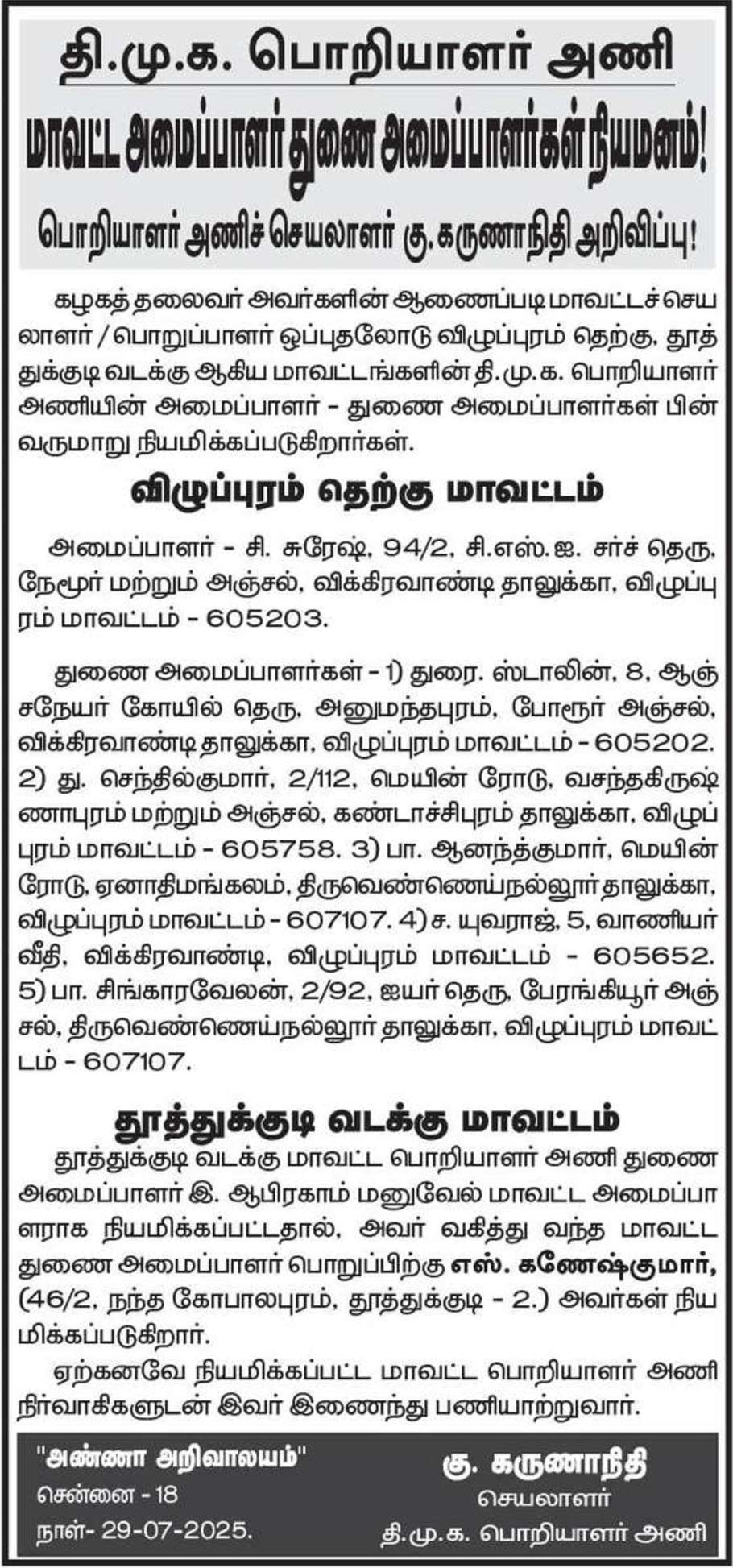 தி.மு.க. பொறியாளர் அணி

மாவட்ட அமைப்பாளர் துணை அமைப்பாளர்கள் நியமனம்!

பொறியாளர் அணிச் செயலாளர் கு. கருணாநிதி அறிவிப்பு!

கழகத் தலைவர் அவர்களின் ஆணைப்படி மாவட்டச் செயலாளர் / பொறுப்பாளர் ஒப்புதலோடு விழுப்புரம் தெற்கு, தூத்துக்குடி வடக்கு ஆகிய மாவட்டங்களின் தி.மு.க. பொறியாளர் அணியின் அமைப்பாளர் - துணை அமைப்பாளர்கள் பின்வருமாறு நியமிக்கப்படுகிறார்கள்.

விழுப்புரம் தெற்கு மாவட்டம்

அமைப்பாளர் - சி. சுரேஷ், 94/2, சி.எஸ்.ஐ. சர்ச் தெரு, நேமூர் மற்றும் அஞ்சல், விக்கிரவாண்டி தாலுக்கா, விழுப்புரம் மாவட்டம் - 605203.

துணை அமைப்பாளர்கள் - 1) துரை. ஸ்டாலின், 8, ஆஞ்சநேயர் கோயில் தெரு, அனுமந்தபுரம், போரூர் அஞ்சல், விக்கிரவாண்டி தாலுக்கா, விழுப்புரம் மாவட்டம் - 605202. 2) து. செந்தில்குமார், 2/112, மெயின் ரோடு, வசந்தகிருஷ்ணாபுரம் மற்றும் அஞ்சல், கண்டாச்சிபுரம் தாலுக்கா, விழுப்புரம் மாவட்டம் - 605758. 3) பா. ஆனந்த்குமார், மெயின் ரோடு, ஏனாதிமங்கலம், திருவெண்ணெய்நல்லூர் தாலுக்கா, விழுப்புரம் மாவட்டம் - 607107. 4) ச. யுவராஜ், 5, வாணியர் வீதி, விக்கிரவாண்டி, விழுப்புரம் மாவட்டம் - 605652. 5) பா. சிங்காரவேலன், 2/92, ஐயர் தெரு, பேரங்கியூர் அஞ்சல், திருவெண்ணெய்நல்லூர் தாலுக்கா, விழுப்புரம் மாவட்டம் - 607107.

தூத்துக்குடி வடக்கு மாவட்டம்

தூத்துக்குடி வடக்கு மாவட்ட பொறியாளர் அணி துணை அமைப்பாளர் இ. ஆபிரகாம் மனுவேல் மாவட்ட அமைப்பாளராக நியமிக்கப்பட்டதால், அவர் வகித்து வந்த மாவட்ட துணை அமைப்பாளர் பொறுப்பிற்கு எஸ். கணேஷ்குமார், (46/2, நந்த கோபாலபுரம், தூத்துக்குடி - 2.) அவர்கள் நியமிக்கப்படுகிறார்.

ஏற்கனவே நியமிக்கப்பட்ட மாவட்ட பொறியாளர் அணி நிர்வாகிகளுடன் இவர் இணைந்து பணியாற்றுவார்.

"அண்ணா அறிவாலயம்"
சென்னை - 18
நாள்- 29-07-2025.

கு. கருணாநிதி
செயலாளர்
தி.மு.க. பொறியாளர் அணி